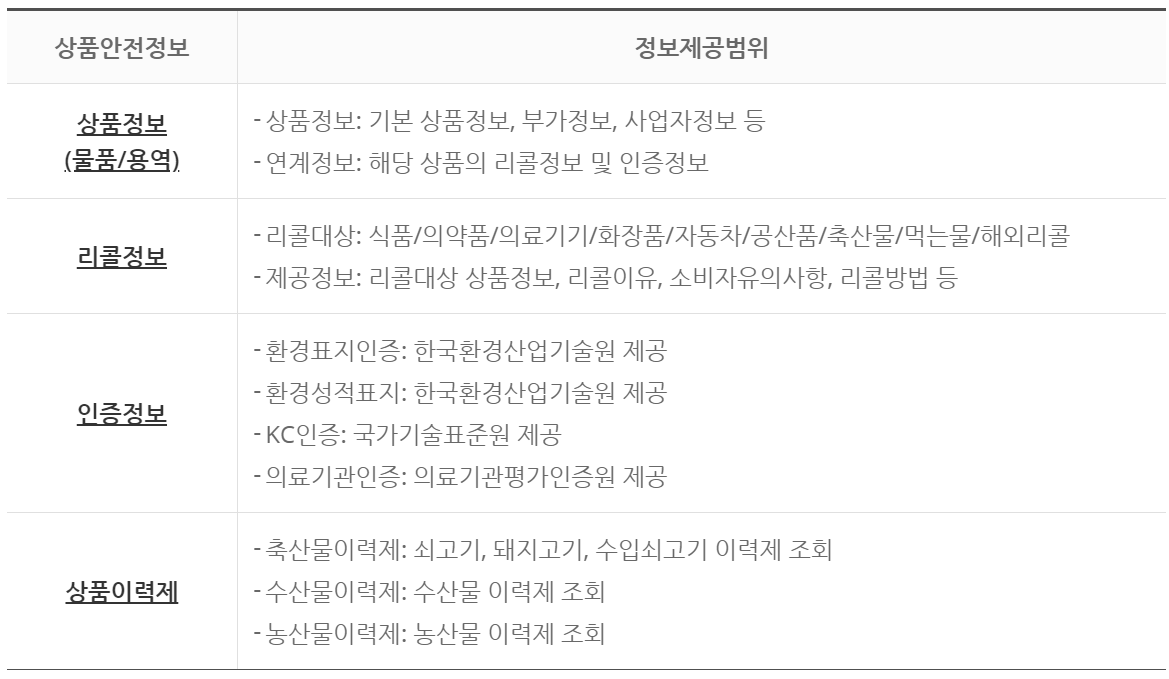 | 상품안전정보 | 정보제공범위 |
|---|---|
| 상품정보 (물품/용역) | - 상품정보: 기본 상품정보, 부가정보, 사업자정보 등 - 연계정보: 해당 상품의 리콜정보 및 인증정보 |
| 리콜정보 | - 리콜대상: 식품/의약품/의료기기/화장품/자동차/공산품/축산물/먹는물/해외리콜 - 제공정보: 리콜대상 상품정보, 리콜이유, 소비자유의사항, 리콜방법 등 |
| 인증정보 | - 환경표지인증: 한국환경산업기술원 제공 - 환경성적표지: 한국환경산업기술원 제공 - KC인증: 국가기술표준원 제공 - 의료기관인증: 의료기관평가인증원 제공 |
| 상품이력제 | - 축산물이력제: 쇠고기, 돼지고기, 수입쇠고기 이력제 조회 - 수산물이력제: 수산물 이력제 조회 - 농산물이력제: 농산물 이력제 조회 |